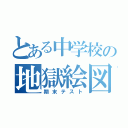 とある中学校の
地獄絵図
期末テスト